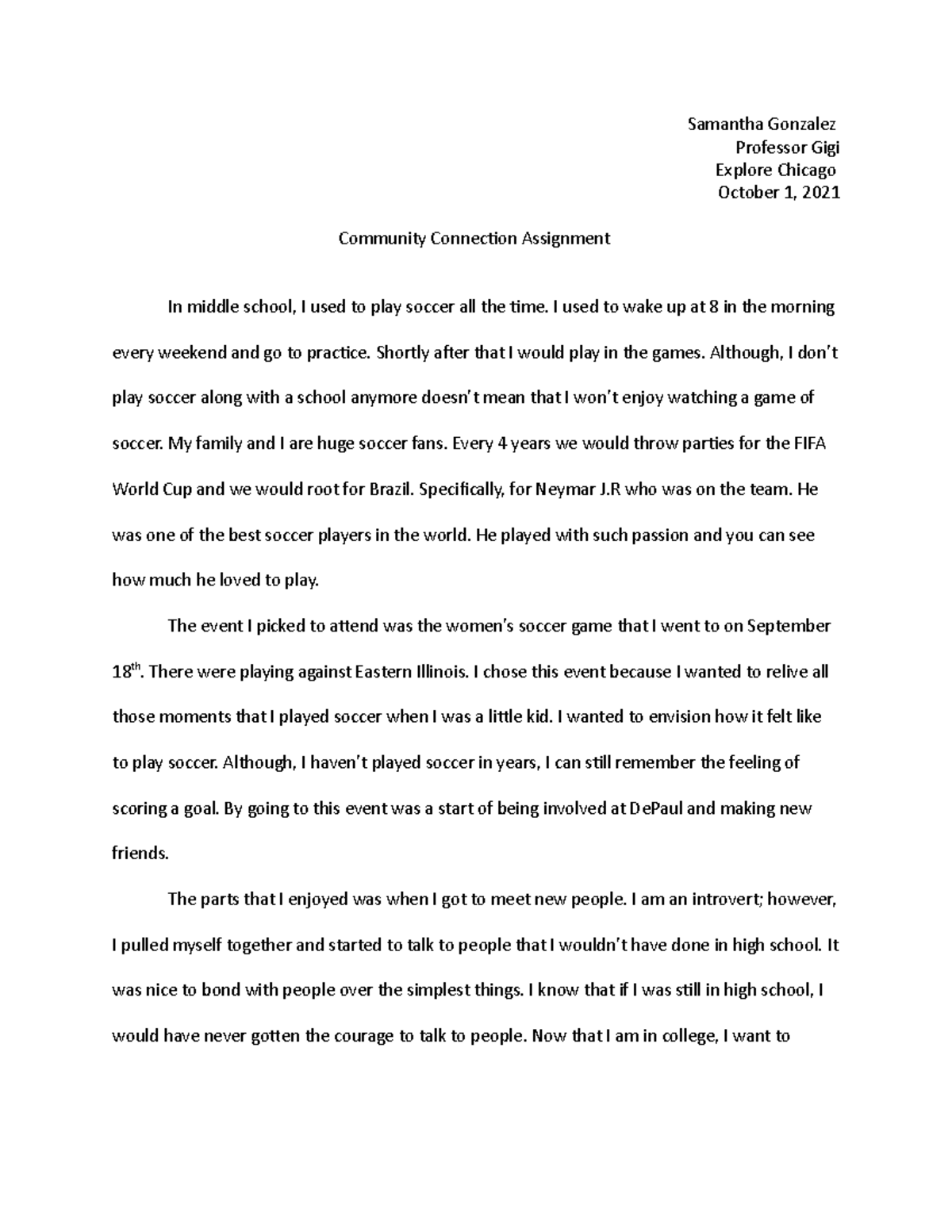 Samantha Gonzalez
Professor Gigi
Explore Chicago
October 1, 2021

Community Connection Assignment

In middle school, I used to play soccer all the time. I used to wake up at 8 in the morning every weekend and go to practice. Shortly after that I would play in the games. Although, I don't play soccer along with a school anymore doesn't mean that I won't enjoy watching a game of soccer. My family and I are huge soccer fans. Every 4 years we would throw parties for the FIFA World Cup and we would root for Brazil. Specifically, for Neymar J.R who was on the team. He was one of the best soccer players in the world. He played with such passion and you can see how much he loved to play.

The event I picked to attend was the women's soccer game that I went to on September 18th. There were playing against Eastern Illinois. I chose this event because I wanted to relive all those moments that I played soccer when I was a little kid. I wanted to envision how it felt like to play soccer. Although, I haven't played soccer in years, I can still remember the feeling of scoring a goal. By going to this event was a start of being involved at DePaul and making new friends.

The parts that I enjoyed was when I got to meet new people. I am an introvert; however, I pulled myself together and started to talk to people that I wouldn't have done in high school. It was nice to bond with people over the simplest things. I know that if I was still in high school, I would have never gotten the courage to talk to people. Now that I am in college, I want to